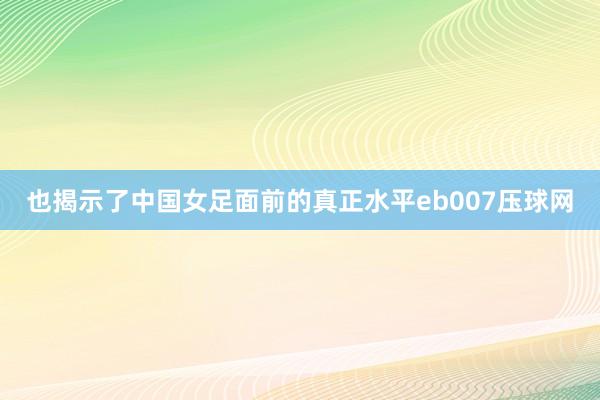 也揭示了中国女足面前的真正水平eb007压球网